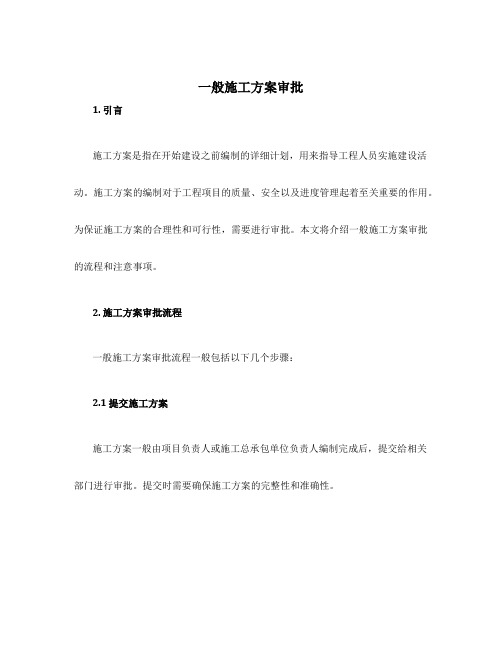 一般施工方案审批

1. 引言

施工方案是指在开始建设之前编制的详细计划，用来指导工程人员实施建设活动。施工方案的编制对于工程项目的质量、安全以及进度管理起着至关重要的作用。为保证施工方案的合理性和可行性，需要进行审批。本文将介绍一般施工方案审批的流程和注意事项。

2. 施工方案审批流程

一般施工方案审批流程一般包括以下几个步骤：

2.1 提交施工方案

施工方案一般由项目负责人或施工总承包单位负责人编制完成后，提交给相关部门进行审批。提交时需要确保施工方案的完整性和准确性。